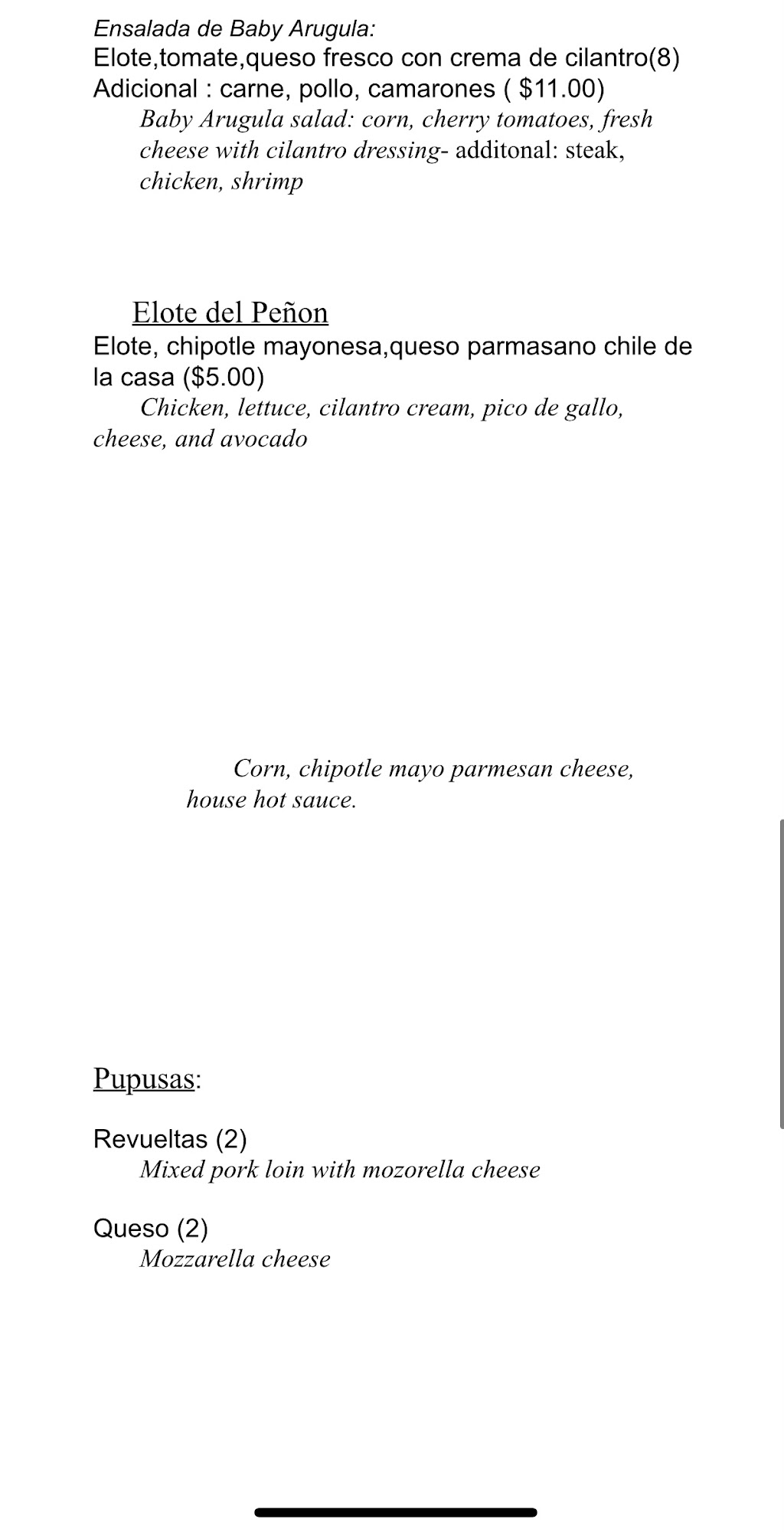 Ensalada de Baby Arugula:
Elote,tomate,queso fresco con crema de cilantro(8)
Adicional : carne, pollo, camarones ( $11.00)
Baby Arugula salad: corn, cherry tomatoes, fresh cheese with cilantro dressing- additonal: steak, chicken, shrimp

Elote del Peñon
Elote, chipotle mayonesa,queso parmasano chile de la casa ($5.00)
Chicken, lettuce, cilantro cream, pico de gallo, cheese, and avocado

Corn, chipotle mayo parmesan cheese, house hot sauce.

Pupusas:

Revueltas (2)
Mixed pork loin with mozorella cheese

Queso (2)
Mozzarella cheese